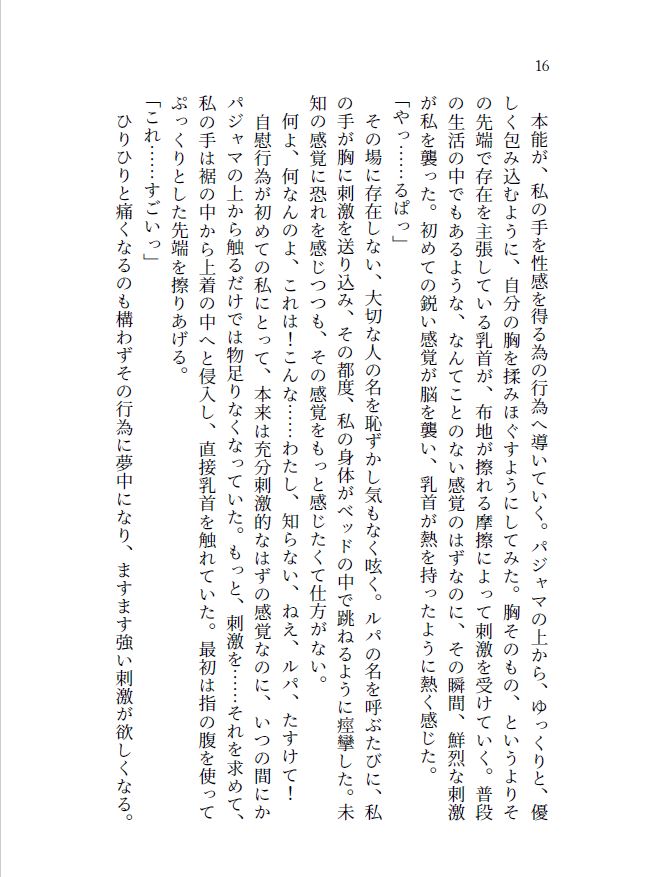 16

本能が、私の手を性感を得る為の行為へ導いていく。パジャマの上から、ゆっくりと、優しく包み込むように、自分の胸を揉みほぐすようにしてみた。胸そのもの、というよりその先端で存在を主張している乳首が、布地が擦れる摩擦によって刺激を受けていく。普段の生活の中でもあるような、なんてことのない感覚のはずなのに、その瞬間、鮮烈な刺激が私を襲った。初めての鋭い感覚が脳を襲い、乳首が熱を持ったように熱く感じた。

「やっ……るぱっ」

その場に存在しない、大切な人の名を恥ずかし気もなく呟く。ルパの名を呼ぶたびに、私の手が胸に刺激を送り込み、その都度、私の身体がベッドの中で跳ねるように痙攣した。未知の感覚に恐れを感じつつも、その感覚をもっと感じたくて仕方がない。

何よ、何なのよ、これは！こんな……わたし、知らない、ねえ、ルパ、たすけて！

自慰行為が初めての私にとって、本来は充分刺激的なはずの感覚なのに、いつの間にかパジャマの上から触るだけでは物足りなくなっていた。もっと、刺激を……それを求めて、私の手は裾の中から上着の中へと侵入し、直接乳首を触れていた。最初は指の腹を使ってぷっくりとした先端を擦りあげる。

「これ……すごいっ」

ひりひりと痛くなるのも構わずその行為に夢中になり、ますます強い刺激が欲しくなる。